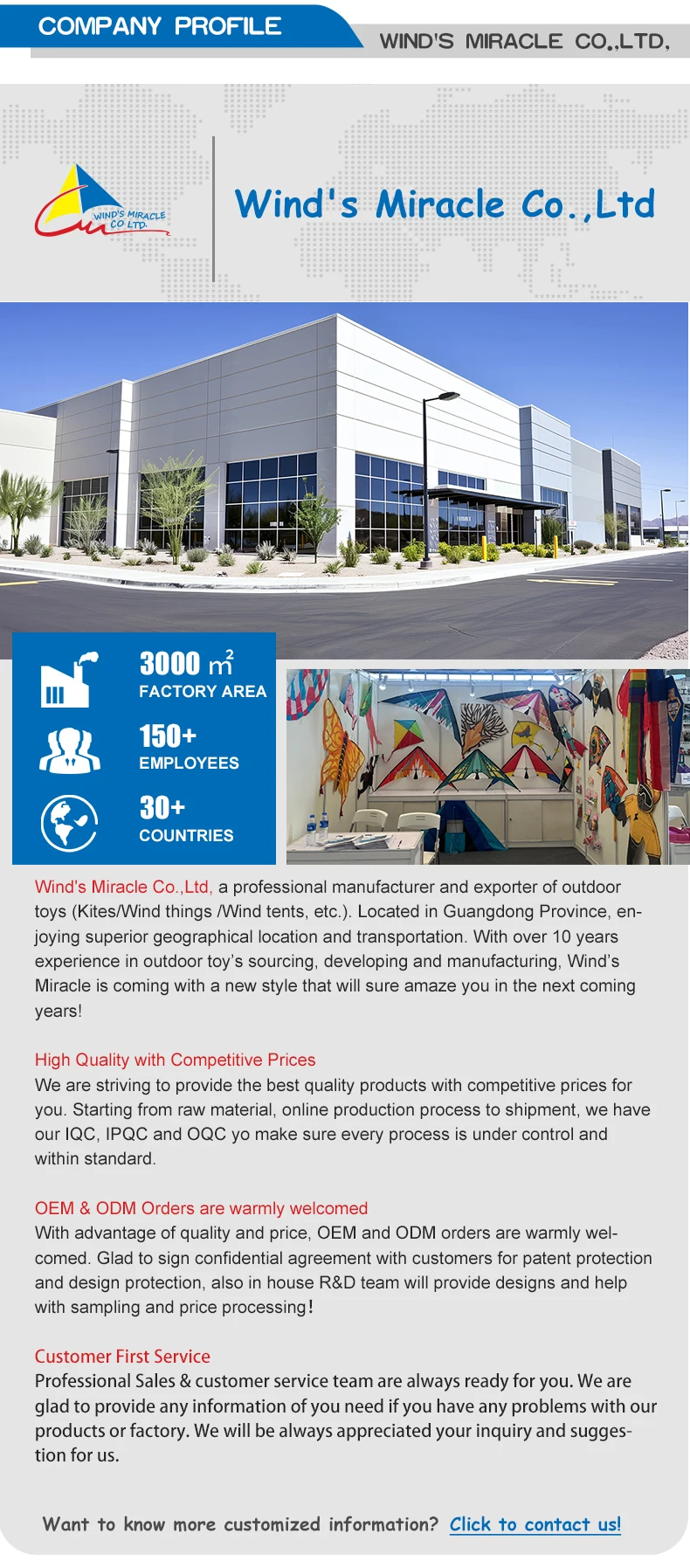 COMPANY PROFILE

WIND'S MIRACLE CO.,LTD.

WIND'S MIRACLE CO LTD.

Wind's Miracle Co.,Ltd

3000 $m^2$
FACTORY AREA

150+
EMPLOYEES

30+
COUNTRIES

Wind's Miracle Co.,Ltd, a professional manufacturer and exporter of outdoor toys (Kites/Wind things /Wind tents, etc.). Located in Guangdong Province, enjoying superior geographical location and transportation. With over 10 years experience in outdoor toy's sourcing, developing and manufacturing, Wind's Miracle is coming with a new style that will sure amaze you in the next coming years!

High Quality with Competitive Prices
We are striving to provide the best quality products with competitive prices for you. Starting from raw material, online production process to shipment, we have our IQC, IPQC and OQC yo make sure every process is under control and within standard.

OEM & ODM Orders are warmly welcomed
With advantage of quality and price, OEM and ODM orders are warmly welcomed. Glad to sign confidential agreement with customers for patent protection and design protection, also in house R&D team will provide designs and help with sampling and price processing!

Customer First Service
Professional Sales & customer service team are always ready for you. We are glad to provide any information of you need if you have any problems with our products or factory. We will be always appreciated your inquiry and suggestion for us.

Want to know more customized information? Click to contact us!